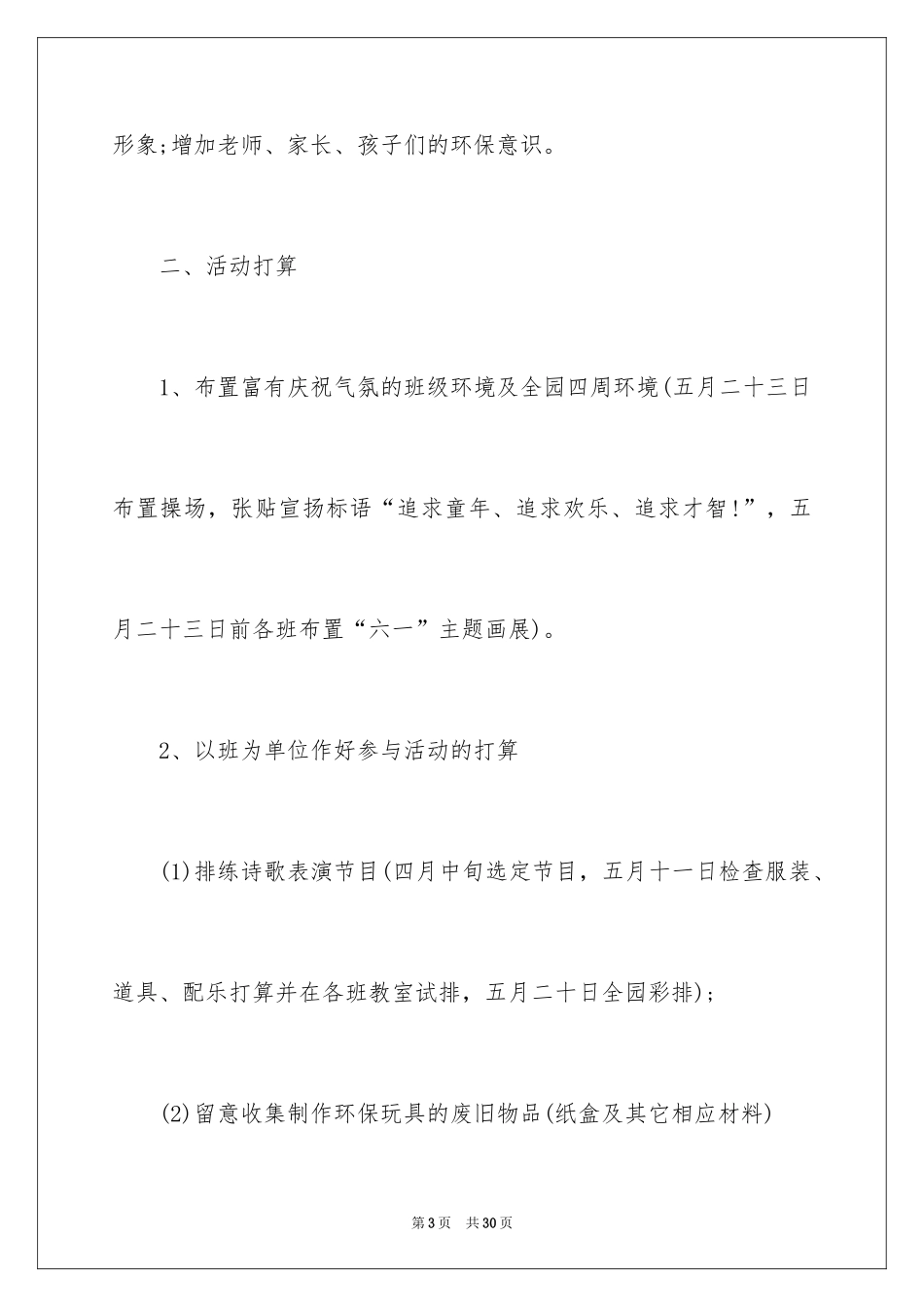 形象;增加老师、家长、孩子们的环保意识。

二、活动打算

1、布置富有庆祝气氛的班级环境及全园四周环境(五月二十三日布置操场，张贴宣扬标语“追求童年、追求欢乐、追求才智!”，五月二十三日前各班布置“六一”主题画展)。

2、以班为单位作好参与活动的打算

(1)排练诗歌表演节目(四月中旬选定节目，五月十一日检查服装、道具、配乐打算并在各班教室试排，五月二十日全园彩排)；

(2)留意收集制作环保玩具的废旧物品(纸盒及其它相应材料)

第3页　共30页